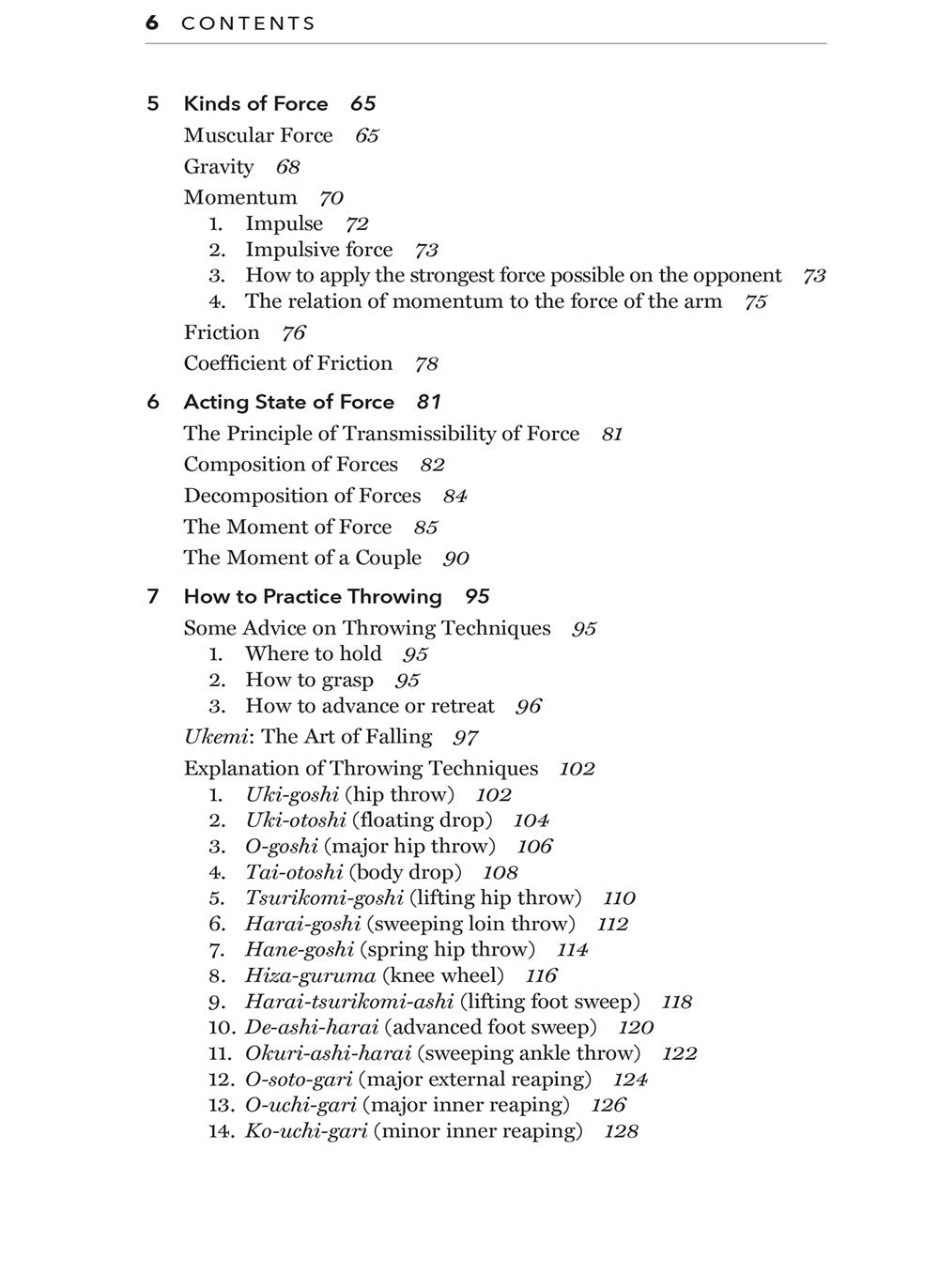 6 CONTENTS

5 Kinds of Force 65
Muscular Force 65
Gravity 68
Momentum 70
1. Impulse 72
2. Impulsive force 73
3. How to apply the strongest force possible on the opponent 73
4. The relation of momentum to the force of the arm 75
Friction 76
Coefficient of Friction 78

6 Acting State of Force 81
The Principle of Transmissibility of Force 81
Composition of Forces 82
Decomposition of Forces 84
The Moment of Force 85
The Moment of a Couple 90

7 How to Practice Throwing 95
Some Advice on Throwing Techniques 95
1. Where to hold 95
2. How to grasp 95
3. How to advance or retreat 96
Ukemi: The Art of Falling 97
Explanation of Throwing Techniques 102
1. Uki-goshi (hip throw) 102
2. Uki-otoshi (floating drop) 104
3. O-goshi (major hip throw) 106
4. Tai-otoshi (body drop) 108
5. Tsurikomi-goshi (lifting hip throw) 110
6. Harai-goshi (sweeping loin throw) 112
7. Hane-goshi (spring hip throw) 114
8. Hiza-guruma (knee wheel) 116
9. Harai-tsurikomi-ashi (lifting foot sweep) 118
10. De-ashi-harai (advanced foot sweep) 120
11. Okuri-ashi-harai (sweeping ankle throw) 122
12. O-soto-gari (major external reaping) 124
13. O-uchi-gari (major inner reaping) 126
14. Ko-uchi-gari (minor inner reaping) 128